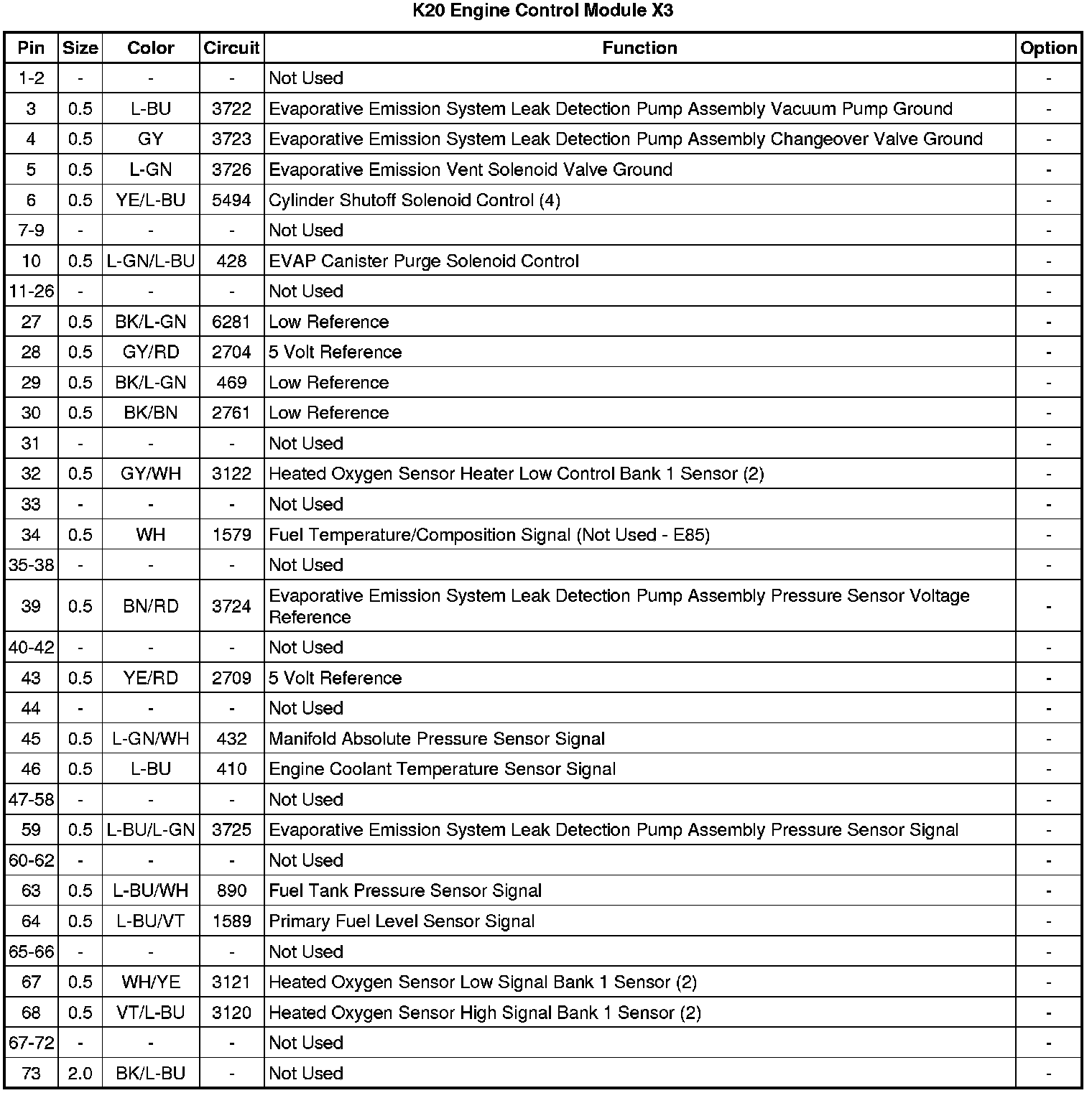 K20 Engine Control Module X3

| Pin | Size | Color | Circuit | Function | Option |
|---|---|---|---|---|---|
| 1-2 | - | - | - | Not Used | - |
| 3 | 0.5 | L-BU | 3722 | Evaporative Emission System Leak Detection Pump Assembly Vacuum Pump Ground | - |
| 4 | 0.5 | GY | 3723 | Evaporative Emission System Leak Detection Pump Assembly Changeover Valve Ground | - |
| 5 | 0.5 | L-GN | 3726 | Evaporative Emission Vent Solenoid Valve Ground | - |
| 6 | 0.5 | YE/L-BU | 5494 | Cylinder Shutoff Solenoid Control (4) | - |
| 7-9 | - | - | - | Not Used | - |
| 10 | 0.5 | L-GN/L-BU | 428 | EVAP Canister Purge Solenoid Control | - |
| 11-26 | - | - | - | Not Used | - |
| 27 | 0.5 | BK/L-GN | 6281 | Low Reference | - |
| 28 | 0.5 | GY/RD | 2704 | 5 Volt Reference | - |
| 29 | 0.5 | BK/L-GN | 469 | Low Reference | - |
| 30 | 0.5 | BK/BN | 2761 | Low Reference | - |
| 31 | - | - | - | Not Used | - |
| 32 | 0.5 | GY/WH | 3122 | Heated Oxygen Sensor Heater Low Control Bank 1 Sensor (2) | - |
| 33 | - | - | - | Not Used | - |
| 34 | 0.5 | WH | 1579 | Fuel Temperature/Composition Signal (Not Used - E85) | - |
| 35-38 | - | - | - | Not Used | - |
| 39 | 0.5 | BN/RD | 3724 | Evaporative Emission System Leak Detection Pump Assembly Pressure Sensor Voltage Reference | - |
| 40-42 | - | - | - | Not Used | - |
| 43 | 0.5 | YE/RD | 2709 | 5 Volt Reference | - |
| 44 | - | - | - | Not Used | - |
| 45 | 0.5 | L-GN/WH | 432 | Manifold Absolute Pressure Sensor Signal | - |
| 46 | 0.5 | L-BU | 410 | Engine Coolant Temperature Sensor Signal | - |
| 47-58 | - | - | - | Not Used | - |
| 59 | 0.5 | L-BU/L-GN | 3725 | Evaporative Emission System Leak Detection Pump Assembly Pressure Sensor Signal | - |
| 60-62 | - | - | - | Not Used | - |
| 63 | 0.5 | L-BU/WH | 890 | Fuel Tank Pressure Sensor Signal | - |
| 64 | 0.5 | L-BU/VT | 1589 | Primary Fuel Level Sensor Signal | - |
| 65-66 | - | - | - | Not Used | - |
| 67 | 0.5 | WH/YE | 3121 | Heated Oxygen Sensor Low Signal Bank 1 Sensor (2) | - |
| 68 | 0.5 | VT/L-BU | 3120 | Heated Oxygen Sensor High Signal Bank 1 Sensor (2) | - |
| 67-72 | - | - | - | Not Used | - |
| 73 | 2.0 | BK/L-BU | - | Not Used | - |